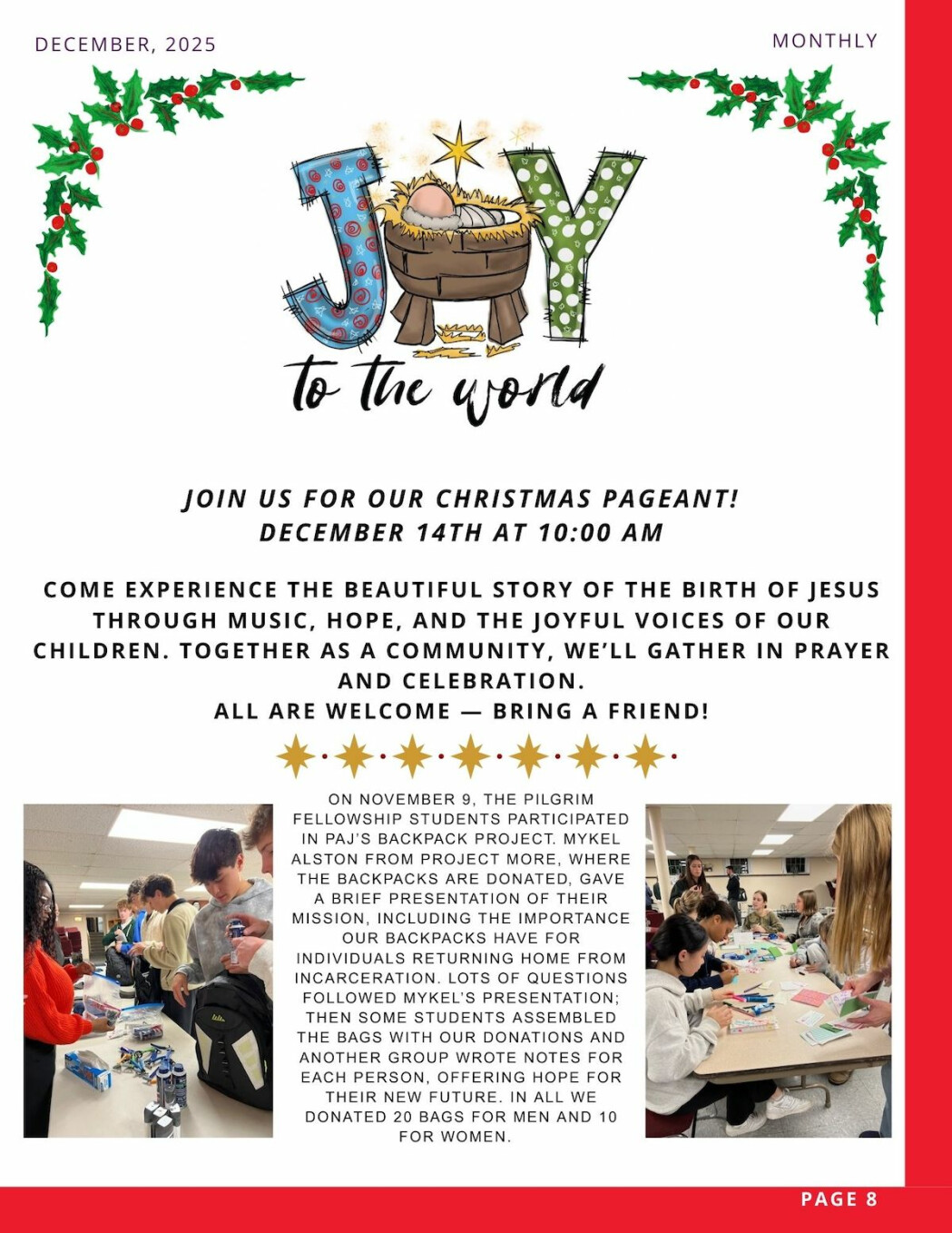 DECEMBER, 2025

MONTHLY

JOY

to the world

JOIN US FOR OUR CHRISTMAS PAGEANT!
DECEMBER 14TH AT 10:00 AM

COME EXPERIENCE THE BEAUTIFUL STORY OF THE BIRTH OF JESUS THROUGH MUSIC, HOPE, AND THE JOYFUL VOICES OF OUR CHILDREN. TOGETHER AS A COMMUNITY, WE'LL GATHER IN PRAYER AND CELEBRATION.
ALL ARE WELCOME — BRING A FRIEND!

ON NOVEMBER 9, THE PILGRIM FELLOWSHIP STUDENTS PARTICIPATED IN PAJ'S BACKPACK PROJECT. MYKEL ALSTON FROM PROJECT MORE, WHERE THE BACKPACKS ARE DONATED, GAVE A BRIEF PRESENTATION OF THEIR MISSION, INCLUDING THE IMPORTANCE OUR BACKPACKS HAVE FOR INDIVIDUALS RETURNING HOME FROM INCARCERATION. LOTS OF QUESTIONS FOLLOWED MYKEL'S PRESENTATION; THEN SOME STUDENTS ASSEMBLED THE BAGS WITH OUR DONATIONS AND ANOTHER GROUP WROTE NOTES FOR EACH PERSON, OFFERING HOPE FOR THEIR NEW FUTURE. IN ALL WE DONATED 20 BAGS FOR MEN AND 10 FOR WOMEN.

PAGE 8